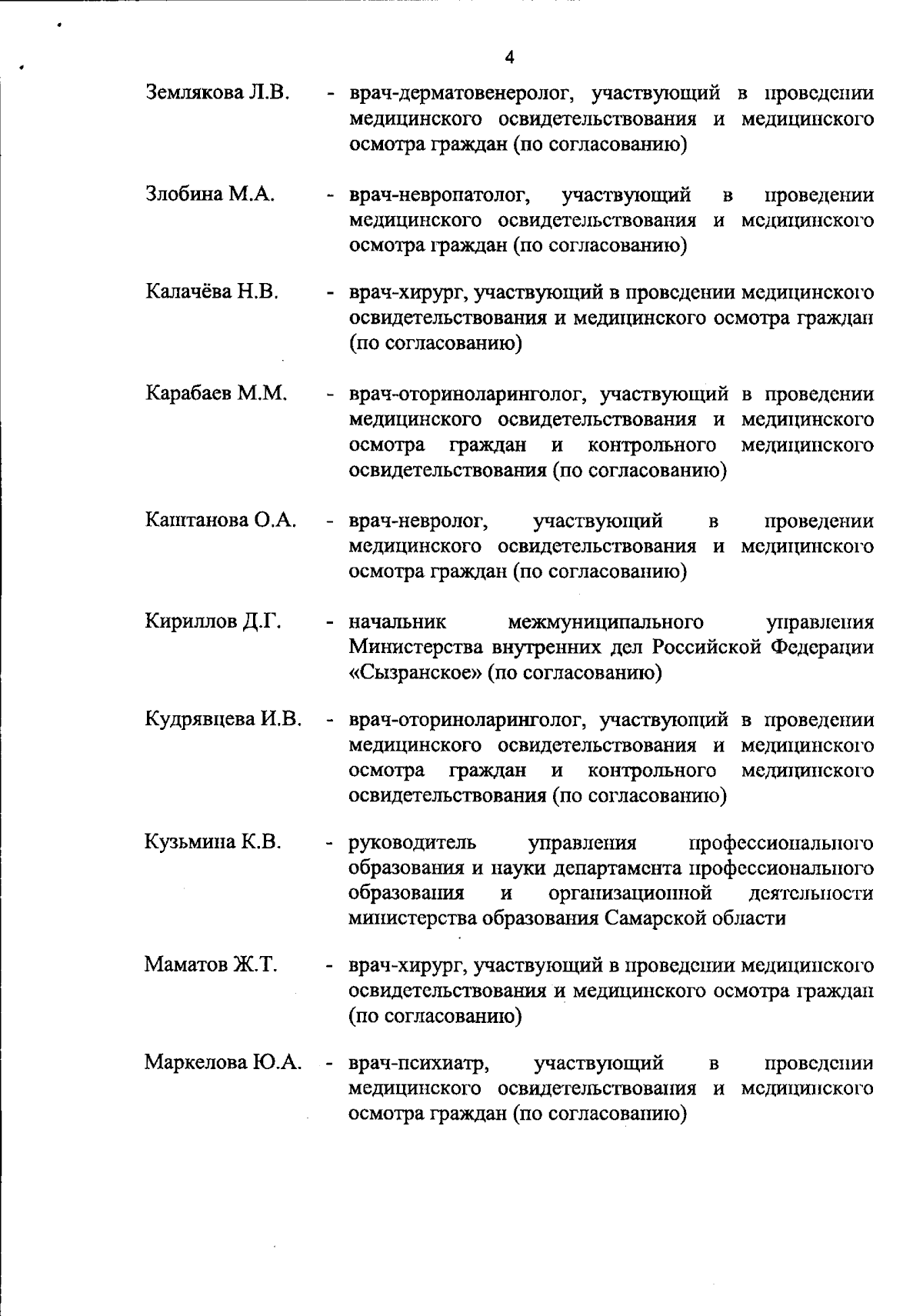 4

Землякова Л.В. - врач-дерматовенеролог, участвующий в проведении медицинского освидетельствования и медицинского осмотра граждан (по согласованию)

Злобина М.А. - врач-невропатолог, участвующий в проведении медицинского освидетельствования и медицинского осмотра граждан (по согласованию)

Калачёва Н.В. - врач-хирург, участвующий в проведении медицинского освидетельствования и медицинского осмотра граждан (по согласованию)

Карабаев М.М. - врач-оториноларинголог, участвующий в проведении медицинского освидетельствования и медицинского осмотра граждан и контрольного медицинского освидетельствования (по согласованию)

Каштанова О.А. - врач-невролог, участвующий в проведении медицинского освидетельствования и медицинского осмотра граждан (по согласованию)

Кириллов Д.Г. - начальник межмуниципального управления Министерства внутренних дел Российской Федерации «Сызранское» (по согласованию)

Кудрявцева И.В. - врач-оториноларинголог, участвующий в проведении медицинского освидетельствования и медицинского осмотра граждан и контрольного медицинского освидетельствования (по согласованию)

Кузьмина К.В. - руководитель управления профессионального образования и науки департамента профессионального образования и организационной деятельности министерства образования Самарской области

Маматов Ж.Т. - врач-хирург, участвующий в проведении медицинского освидетельствования и медицинского осмотра граждан (по согласованию)

Маркелова Ю.А. - врач-психиатр, участвующий в проведении медицинского освидетельствования и медицинского осмотра граждан (по согласованию)